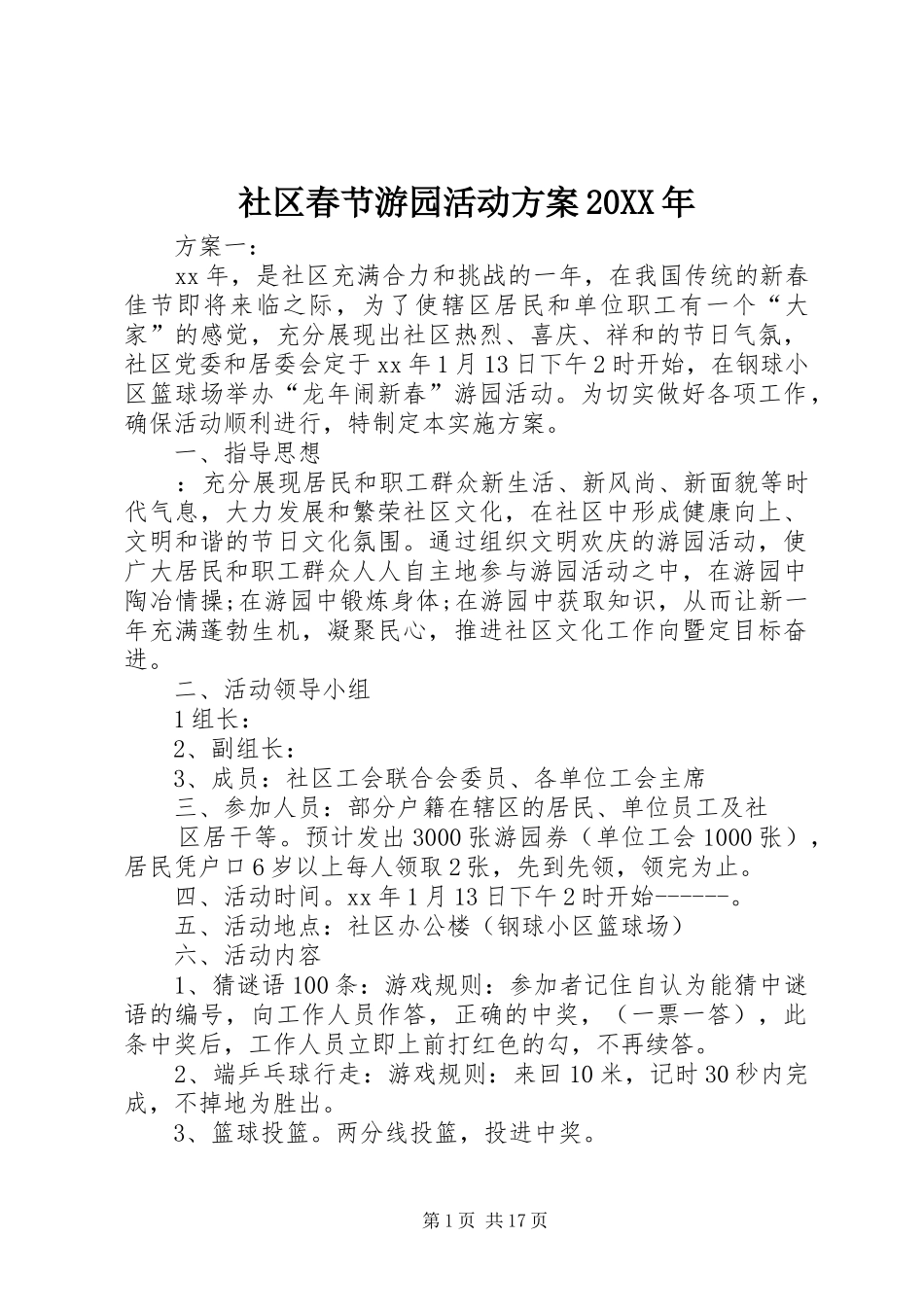 社区春节游园活动方案20XX年

方案一：

xx年，是社区充满合力和挑战的一年，在我国传统的新春佳节即将来临之际，为了使辖区居民和单位职工有一个“大家”的感觉，充分展现出社区热烈、喜庆、祥和的节日气氛，社区党委和居委会定于xx年1月13日下午2时开始，在钢球小区篮球场举办“龙年闹新春”游园活动。为切实做好各项工作，确保活动顺利进行，特制定本实施方案。

一、指导思想

：充分展现居民和职工群众新生活、新风尚、新面貌等时代气息，大力发展和繁荣社区文化，在社区中形成健康向上、文明和谐的节日文化氛围。通过组织文明欢庆的游园活动，使广大居民和职工群众人人自主地参与游园活动之中，在游园中陶冶情操;在游园中锻炼身体;在游园中获取知识，从而让新一年充满蓬勃生机，凝聚民心，推进社区文化工作向暨定目标奋进。

二、活动领导小组

1组长：

2、副组长：

3、成员：社区工会联合会委员、各单位工会主席

三、参加人员：部分户籍在辖区的居民、单位员工及社

区居干等。预计发出3000张游园券（单位工会1000张），居民凭户口6岁以上每人领取2张，先到先领，领完为止。

四、活动时间。xx年1月13日下午2时开始------。

五、活动地点：社区办公楼（钢球小区篮球场）

六、活动内容

1、猜谜语100条：游戏规则：参加者记住自认为能猜中谜语的编号，向工作人员作答，正确的中奖，（一票一答），此条中奖后，工作人员立即上前打红色的勾，不再续答。

2、端乒乓球行走：游戏规则：来回10米，记时30秒内完成，不掉地为胜出。

3、篮球投篮。两分线投篮，投进中奖。

第1页 共17页